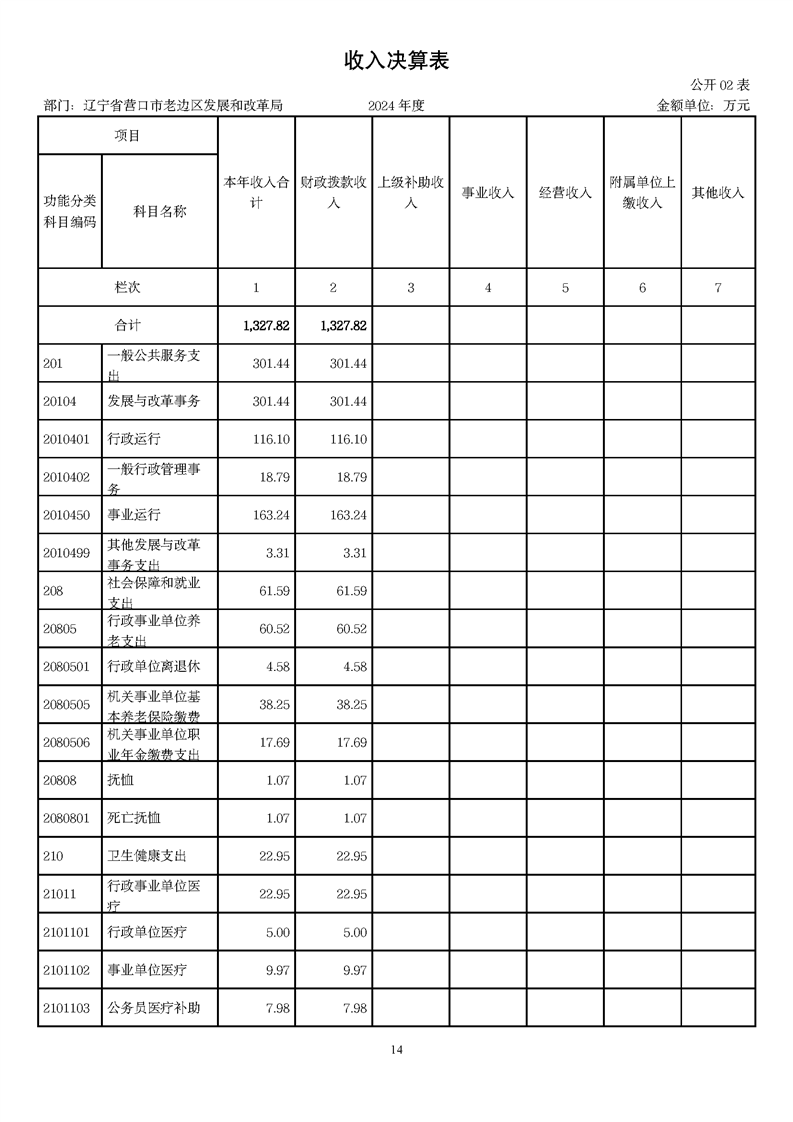 收入决算表

公开 02 表

部门：辽宁省营口市老边区发展和改革局　　2024 年度　　金额单位：万元

| 项目 | | 本年收入合计 | 财政拨款收入 | 上级补助收入 | 事业收入 | 经营收入 | 附属单位上缴收入 | 其他收入 |
|---|---|---|---|---|---|---|---|---|
| 功能分类科目编码 | 科目名称 | | | | | | | |
| 栏次 | | 1 | 2 | 3 | 4 | 5 | 6 | 7 |
| 合计 | | 1,327.82 | 1,327.82 | | | | | |
| 201 | 一般公共服务支出 | 301.44 | 301.44 | | | | | |
| 20104 | 发展与改革事务 | 301.44 | 301.44 | | | | | |
| 2010401 | 行政运行 | 116.10 | 116.10 | | | | | |
| 2010402 | 一般行政管理事务 | 18.79 | 18.79 | | | | | |
| 2010450 | 事业运行 | 163.24 | 163.24 | | | | | |
| 2010499 | 其他发展与改革事务支出 | 3.31 | 3.31 | | | | | |
| 208 | 社会保障和就业支出 | 61.59 | 61.59 | | | | | |
| 20805 | 行政事业单位养老支出 | 60.52 | 60.52 | | | | | |
| 2080501 | 行政单位离退休 | 4.58 | 4.58 | | | | | |
| 2080505 | 机关事业单位基本养老保险缴费 | 38.25 | 38.25 | | | | | |
| 2080506 | 机关事业单位职业年金缴费支出 | 17.69 | 17.69 | | | | | |
| 20808 | 抚恤 | 1.07 | 1.07 | | | | | |
| 2080801 | 死亡抚恤 | 1.07 | 1.07 | | | | | |
| 210 | 卫生健康支出 | 22.95 | 22.95 | | | | | |
| 21011 | 行政事业单位医疗 | 22.95 | 22.95 | | | | | |
| 2101101 | 行政单位医疗 | 5.00 | 5.00 | | | | | |
| 2101102 | 事业单位医疗 | 9.97 | 9.97 | | | | | |
| 2101103 | 公务员医疗补助 | 7.98 | 7.98 | | | | | |

14